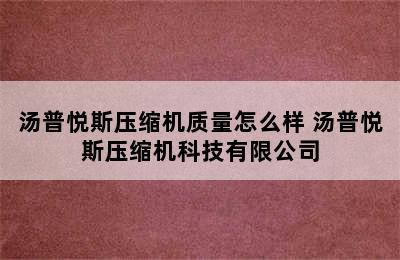 汤普悦斯压缩机质量怎么样 汤普悦斯压缩机科技有限公司